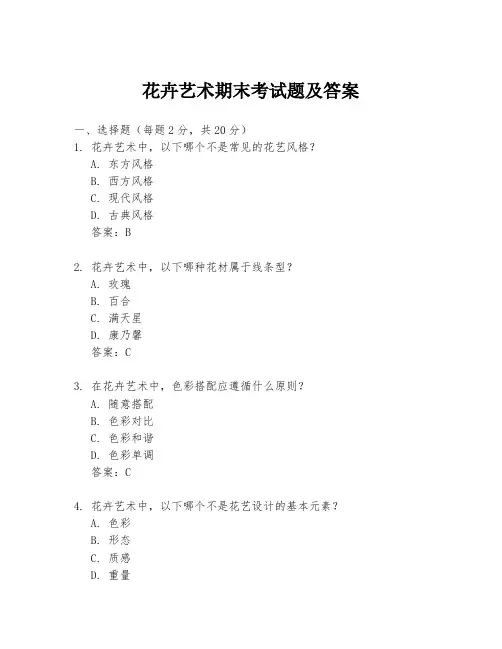 花卉艺术期末考试题及答案

一、选择题（每题2分，共20分）

1. 花卉艺术中，以下哪个不是常见的花艺风格？

A. 东方风格

B. 西方风格

C. 现代风格

D. 古典风格

答案：B

2. 花卉艺术中，以下哪种花材属于线条型？

A. 玫瑰

B. 百合

C. 满天星

D. 康乃馨

答案：C

3. 在花卉艺术中，色彩搭配应遵循什么原则？

A. 随意搭配

B. 色彩对比

C. 色彩和谐

D. 色彩单调

答案：C

4. 花卉艺术中，以下哪个不是花艺设计的基本元素？

A. 色彩

B. 形态

C. 质感

D. 重量